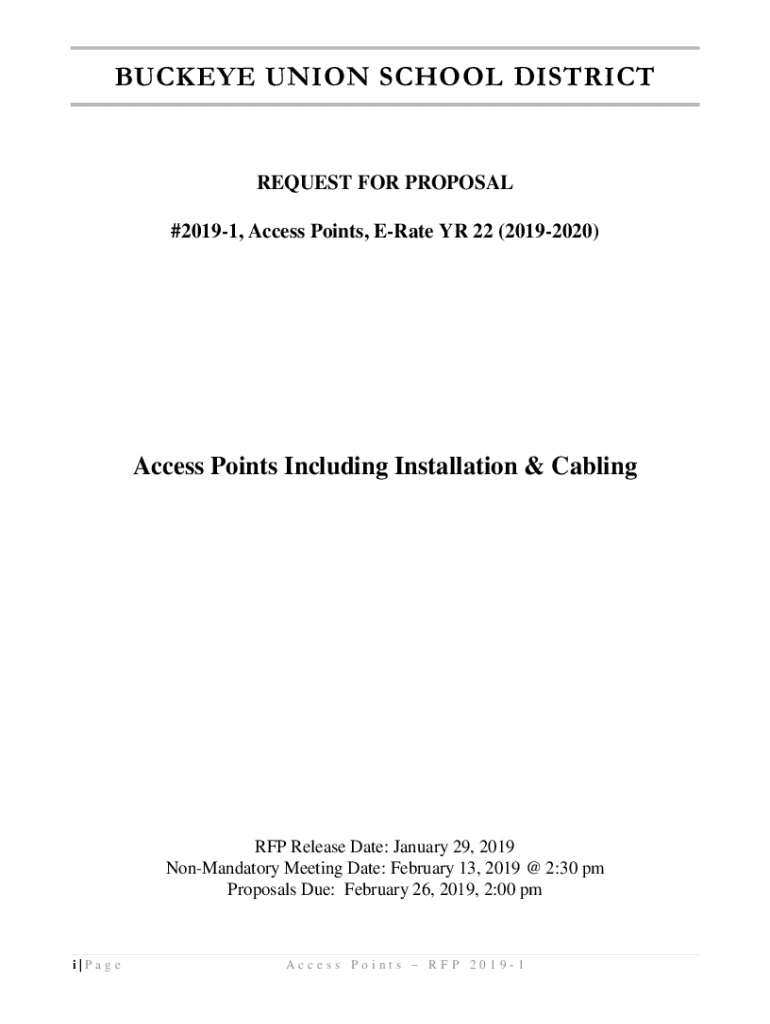 BUCKEYE UNION SCHOOL DISTRICT

REQUEST FOR PROPOSAL

#2019-1, Access Points, E-Rate YR 22 (2019-2020)

Access Points Including Installation & Cabling

RFP Release Date: January 29, 2019
Non-Mandatory Meeting Date: February 13, 2019 @ 2:30 pm
Proposals Due: February 26, 2019, 2:00 pm

i | Page

Access Points – RFP 2019-1